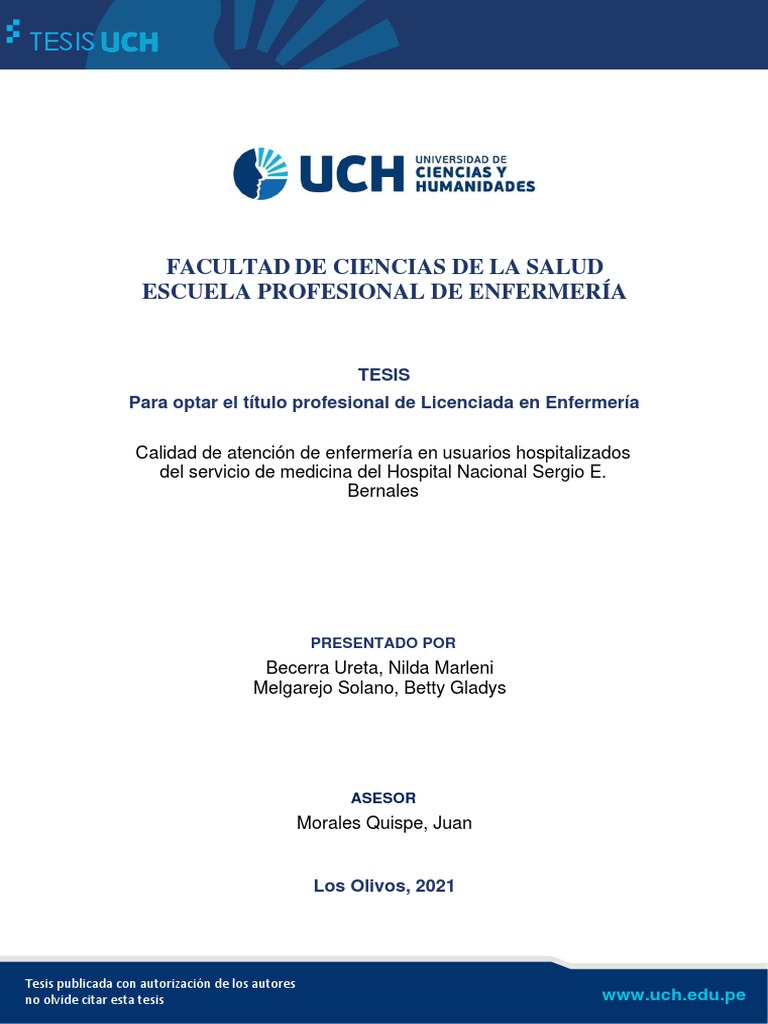 TESIS UCH

UCH UNIVERSIDAD DE CIENCIAS Y HUMANIDADES

FACULTAD DE CIENCIAS DE LA SALUD
ESCUELA PROFESIONAL DE ENFERMERÍA

TESIS
Para optar el título profesional de Licenciada en Enfermería

Calidad de atención de enfermería en usuarios hospitalizados del servicio de medicina del Hospital Nacional Sergio E. Bernales

PRESENTADO POR
Becerra Ureta, Nilda Marleni
Melgarejo Solano, Betty Gladys

ASESOR
Morales Quispe, Juan

Los Olivos, 2021

Tesis publicada con autorización de los autores
no olvide citar esta tesis

www.uch.edu.pe